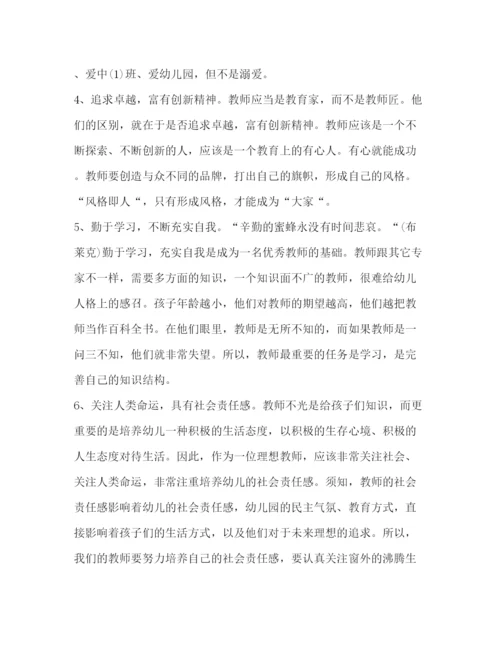 、爱中(1)班、爱幼儿园，但不是溺爱。

4、追求卓越，富有创新精神。教师应当是教育家，而不是教师匠。他们的区别，就在于是否追求卓越，富有创新精神。教师应该是一个不断探索、不断创新的人，应该是一个教育上的有心人。有心就能成功。教师要创造与众不同的品牌，打出自己的旗帜，形成自己的风格。“风格即人“，只有形成风格，才能成为“大家“。

5、勤于学习，不断充实自我。“辛勤的蜜蜂永没有时间悲哀。“(布莱克)勤于学习，充实自我是成为一名优秀教师的基础。教师跟其它专家不一样，需要多方面的知识，一个知识面不广的教师，很难给幼儿人格上的感召。孩子年龄越小，他们对教师的期望越高，他们越把教师当作百科全书。在他们眼里，教师是无所不知的，而如果教师是一问三不知，他们就非常失望。所以，教师最重要的任务是学习，是完善自己的知识结构。

6、关注人类命运，具有社会责任感。教师不光是给孩子们知识，而更重要的是培养幼儿一种积极的生活态度，以积极的生存心境、积极的人生态度对待生活。因此，作为一位理想教师，应该非常关注社会、关注人类命运，非常注重培养幼儿的社会责任感。须知，教师的社会责任感影响着幼儿的社会责任感，幼儿园的民主气氛、教育方式，直接影响着孩子们的生活方式，以及他们对于未来理想的追求。所以，我们的教师要努力培养自己的社会责任感，要认真关注窗外的沸腾生